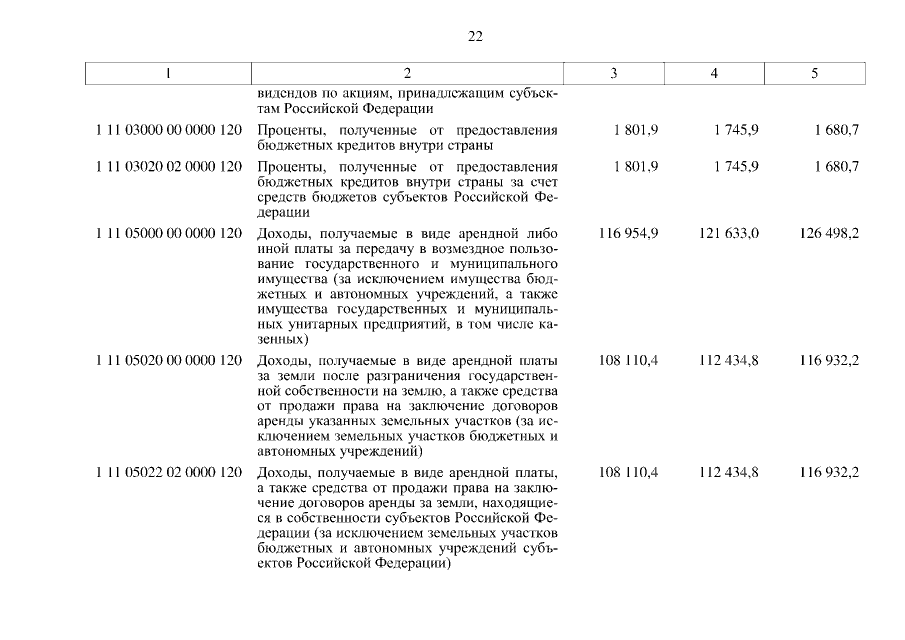 22

| 1 | 2 | 3 | 4 | 5 |
|---|---|---|---|---|
| | видендов по акциям, принадлежащим субъектам Российской Федерации | | | |
| 1 11 03000 00 0000 120 | Проценты, полученные от предоставления бюджетных кредитов внутри страны | 1 801,9 | 1 745,9 | 1 680,7 |
| 1 11 03020 02 0000 120 | Проценты, полученные от предоставления бюджетных кредитов внутри страны за счет средств бюджетов субъектов Российской Федерации | 1 801,9 | 1 745,9 | 1 680,7 |
| 1 11 05000 00 0000 120 | Доходы, получаемые в виде арендной либо иной платы за передачу в возмездное пользование государственного и муниципального имущества (за исключением имущества бюджетных и автономных учреждений, а также имущества государственных и муниципальных унитарных предприятий, в том числе казенных) | 116 954,9 | 121 633,0 | 126 498,2 |
| 1 11 05020 00 0000 120 | Доходы, получаемые в виде арендной платы за земли после разграничения государственной собственности на землю, а также средства от продажи права на заключение договоров аренды указанных земельных участков (за исключением земельных участков бюджетных и автономных учреждений) | 108 110,4 | 112 434,8 | 116 932,2 |
| 1 11 05022 02 0000 120 | Доходы, получаемые в виде арендной платы, а также средства от продажи права на заключение договоров аренды за земли, находящиеся в собственности субъектов Российской Федерации (за исключением земельных участков бюджетных и автономных учреждений субъектов Российской Федерации) | 108 110,4 | 112 434,8 | 116 932,2 |